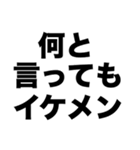 何と
言っても
イケメン